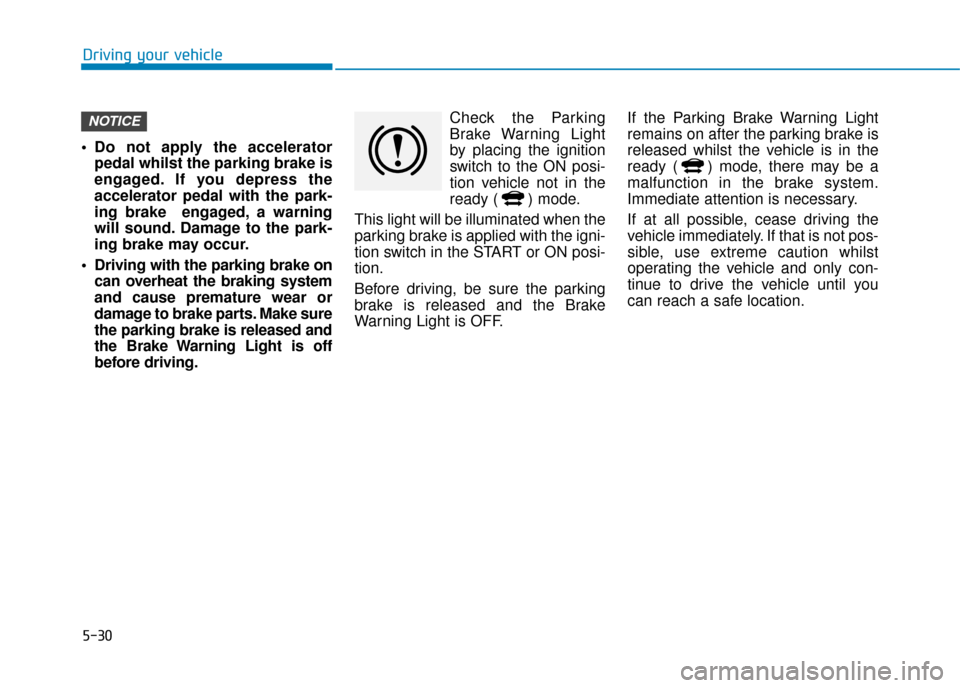 Driving your vehicle

NOTICE

• Do not apply the accelerator pedal whilst the parking brake is engaged. If you depress the accelerator pedal with the parking brake engaged, a warning will sound. Damage to the parking brake may occur.

• Driving with the parking brake on can overheat the braking system and cause premature wear or damage to brake parts. Make sure the parking brake is released and the Brake Warning Light is off before driving.

Check the Parking Brake Warning Light by placing the ignition switch to the ON position vehicle not in the ready ( ) mode.

This light will be illuminated when the parking brake is applied with the ignition switch in the START or ON position.

Before driving, be sure the parking brake is released and the Brake Warning Light is OFF.

If the Parking Brake Warning Light remains on after the parking brake is released whilst the vehicle is in the ready ( ) mode, there may be a malfunction in the brake system. Immediate attention is necessary.

If at all possible, cease driving the vehicle immediately. If that is not possible, use extreme caution whilst operating the vehicle and only continue to drive the vehicle until you can reach a safe location.

5-30

carmanualsonline.info